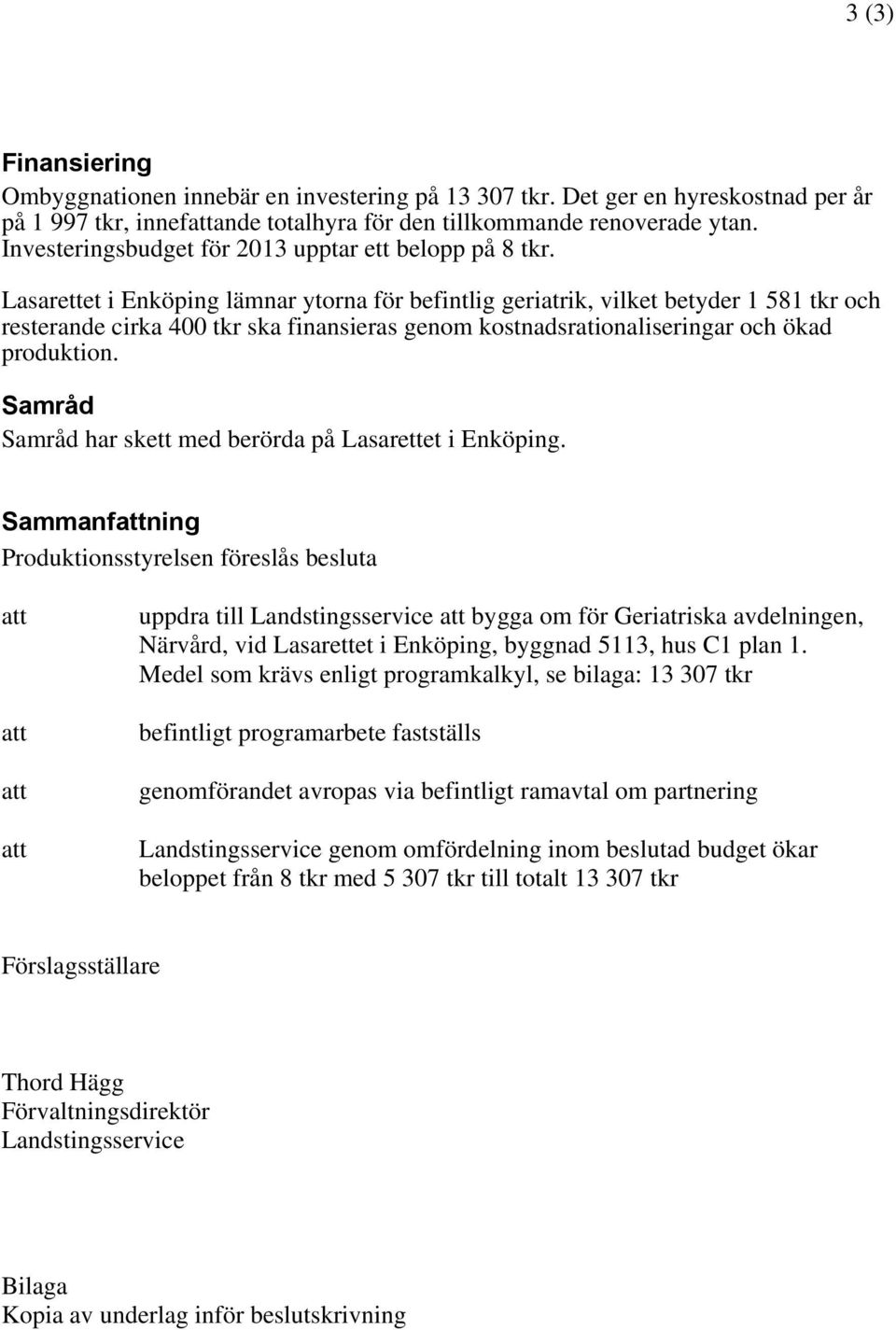 3 (3)

Finansiering

Ombyggnationen innebär en investering på 13 307 tkr. Det ger en hyreskostnad per år på 1 997 tkr, innefattande totalhyra för den tillkommande renoverade ytan. Investeringsbudget för 2013 upptar ett belopp på 8 tkr.

Lasarettet i Enköping lämnar ytorna för befintlig geriatrik, vilket betyder 1 581 tkr och resterande cirka 400 tkr ska finansieras genom kostnadsrationaliseringar och ökad produktion.

Samråd

Samråd har skett med berörda på Lasarettet i Enköping.

Sammanfattning

Produktionsstyrelsen föreslås besluta

att uppdra till Landstingsservice att bygga om för Geriatriska avdelningen, Närvård, vid Lasarettet i Enköping, byggnad 5113, hus C1 plan 1. Medel som krävs enligt programkalkyl, se bilaga: 13 307 tkr

att befintligt programarbete fastställs

att genomförandet avropas via befintligt ramavtal om partnering

att Landstingsservice genom omfördelning inom beslutad budget ökar beloppet från 8 tkr med 5 307 tkr till totalt 13 307 tkr

Förslagsställare

Thord Hägg
Förvaltningsdirektör
Landstingsservice

Bilaga
Kopia av underlag inför beslutskrivning